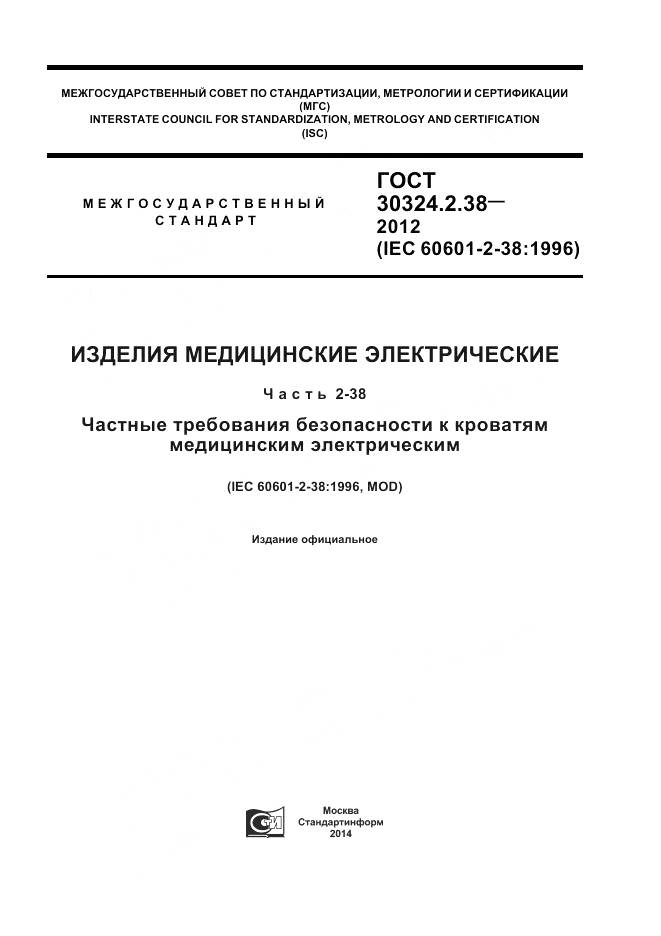 МЕЖГОСУДАРСТВЕННЫЙ СОВЕТ ПО СТАНДАРТИЗАЦИИ, МЕТРОЛОГИИ И СЕРТИФИКАЦИИ
(МГС)
INTERSTATE COUNCIL FOR STANDARDIZATION, METROLOGY AND CERTIFICATION
(ISC)

МЕЖГОСУДАРСТВЕННЫЙ СТАНДАРТ

ГОСТ
30324.2.38—
2012
(IEC 60601-2-38:1996)

ИЗДЕЛИЯ МЕДИЦИНСКИЕ ЭЛЕКТРИЧЕСКИЕ

Часть 2-38

Частные требования безопасности к кроватям медицинским электрическим

(IEC 60601-2-38:1996, MOD)

Издание официальное

Москва
Стандартинформ
2014